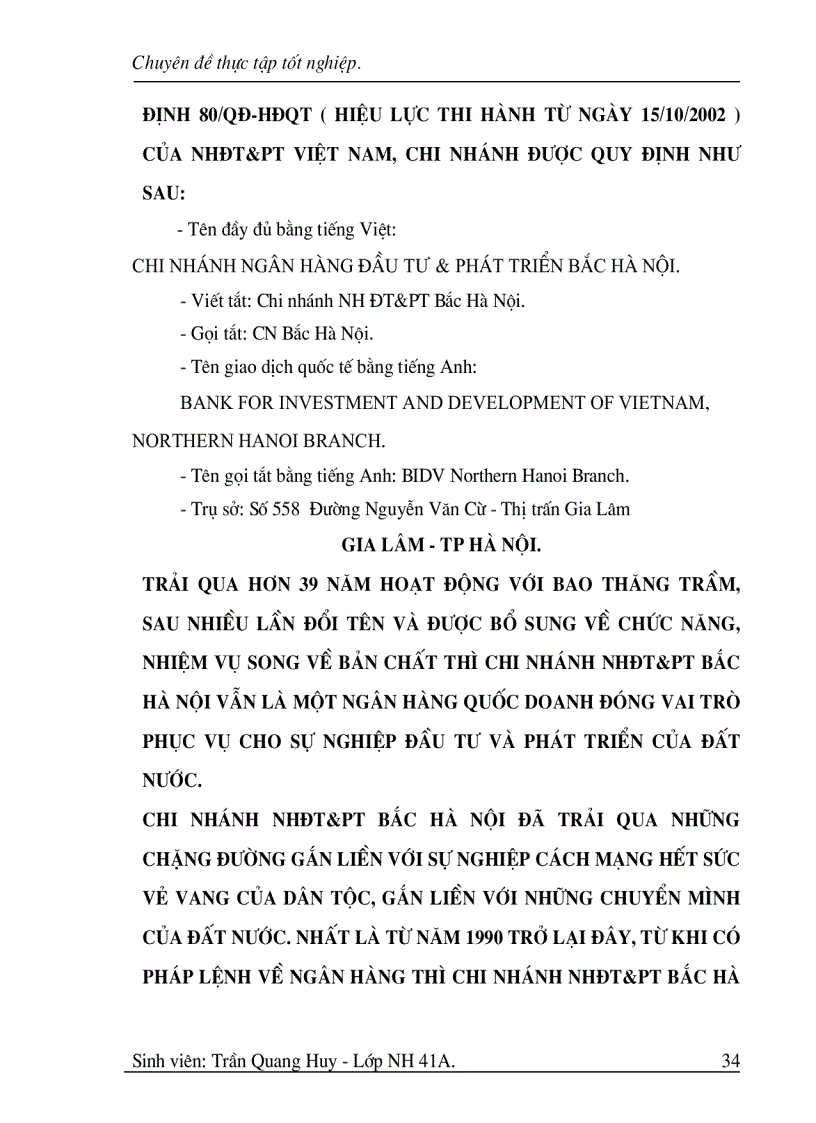 Chuyên đề thực tập tốt nghiệp.

ĐỊNH 80/QĐ-HĐQT ( HIỆU LỰC THI HÀNH TỪ NGÀY 15/10/2002 ) CỦA NHĐT&PT VIỆT NAM, CHI NHÁNH ĐƯỢC QUY ĐỊNH NHƯ SAU:

- Tên đầy đủ bằng tiếng Việt:

CHI NHÁNH NGÂN HÀNG ĐẦU TƯ & PHÁT TRIỂN BẮC HÀ NỘI.

- Viết tắt: Chi nhánh NH ĐT&PT Bắc Hà Nội.

- Gọi tắt: CN Bắc Hà Nội.

- Tên giao dịch quốc tế bằng tiếng Anh:

BANK FOR INVESTMENT AND DEVELOPMENT OF VIETNAM, NORTHERN HANOI BRANCH.

- Tên gọi tắt bằng tiếng Anh: BIDV Northern Hanoi Branch.

- Trụ sở: Số 558 Đường Nguyễn Văn Cừ - Thị trấn Gia Lâm

GIA LÂM - TP HÀ NỘI.

TRẢI QUA HƠN 39 NĂM HOẠT ĐỘNG VỚI BAO THĂNG TRẦM, SAU NHIỀU LẦN ĐỔI TÊN VÀ ĐƯỢC BỔ SUNG VỀ CHỨC NĂNG, NHIỆM VỤ SONG VỀ BẢN CHẤT THÌ CHI NHÁNH NHĐT&PT BẮC HÀ NỘI VẪN LÀ MỘT NGÂN HÀNG QUỐC DOANH ĐÓNG VAI TRÒ PHỤC VỤ CHO SỰ NGHIỆP ĐẦU TƯ VÀ PHÁT TRIỂN CỦA ĐẤT NƯỚC.

CHI NHÁNH NHĐT&PT BẮC HÀ NỘI ĐÃ TRẢI QUA NHỮNG CHẶNG ĐƯỜNG GẮN LIỀN VỚI SỰ NGHIỆP CÁCH MẠNG HẾT SỨC VẺ VANG CỦA DÂN TỘC, GẮN LIỀN VỚI NHỮNG CHUYỂN MÌNH CỦA ĐẤT NƯỚC. NHẤT LÀ TỪ NĂM 1990 TRỞ LẠI ĐÂY, TỪ KHI CÓ PHÁP LỆNH VỀ NGÂN HÀNG THÌ CHI NHÁNH NHĐT&PT BẮC HÀ

Sinh viên: Trần Quang Huy - Lớp NH 41A. 34